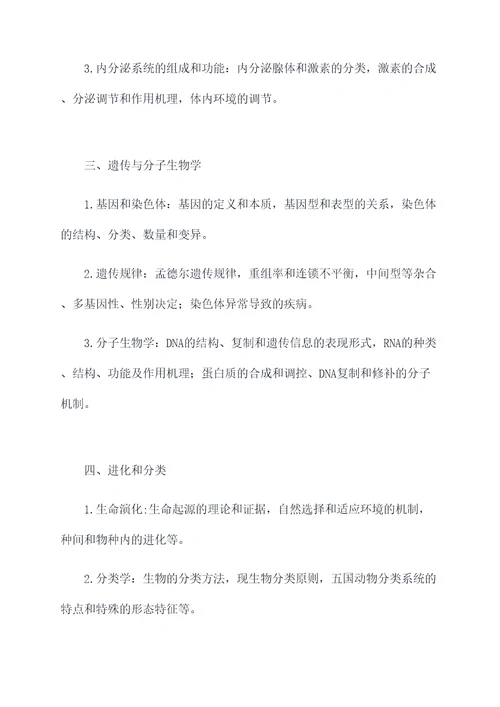 3.内分泌系统的组成和功能：内分泌腺体和激素的分类，激素的合成、分泌调节和作用机理，体内环境的调节。

三、遗传与分子生物学

1.基因和染色体：基因的定义和本质，基因型和表型的关系，染色体的结构、分类、数量和变异。

2.遗传规律：孟德尔遗传规律，重组率和连锁不平衡，中间型等杂合、多基因性、性别决定；染色体异常导致的疾病。

3.分子生物学：DNA的结构、复制和遗传信息的表现形式，RNA的种类、结构、功能及作用机理；蛋白质的合成和调控、DNA复制和修补的分子机制。

四、进化和分类

1.生命演化:生命起源的理论和证据，自然选择和适应环境的机制，种间和物种内的进化等。

2.分类学：生物的分类方法，现生物分类原则，五国动物分类系统的特点和特殊的形态特征等。